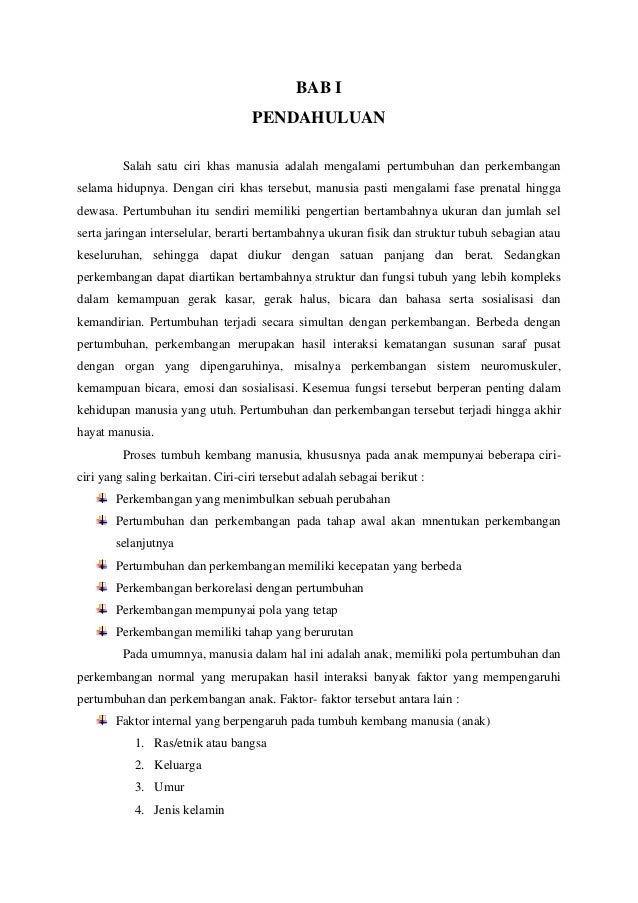 BAB I
PENDAHULUAN

Salah satu ciri khas manusia adalah mengalami pertumbuhan dan perkembangan selama hidupnya. Dengan ciri khas tersebut, manusia pasti mengalami fase prenatal hingga dewasa. Pertumbuhan itu sendiri memiliki pengertian bertambahnya ukuran dan jumlah sel serta jaringan interselular, berarti bertambahnya ukuran fisik dan struktur tubuh sebagian atau keseluruhan, sehingga dapat diukur dengan satuan panjang dan berat. Sedangkan perkembangan dapat diartikan bertambahnya struktur dan fungsi tubuh yang lebih kompleks dalam kemampuan gerak kasar, gerak halus, bicara dan bahasa serta sosialisasi dan kemandirian. Pertumbuhan terjadi secara simultan dengan perkembangan. Berbeda dengan pertumbuhan, perkembangan merupakan hasil interaksi kematangan susunan saraf pusat dengan organ yang dipengaruhinya, misalnya perkembangan sistem neuromuskuler, kemampuan bicara, emosi dan sosialisasi. Kesemua fungsi tersebut berperan penting dalam kehidupan manusia yang utuh. Pertumbuhan dan perkembangan tersebut terjadi hingga akhir hayat manusia.

Proses tumbuh kembang manusia, khususnya pada anak mempunyai beberapa ciri-ciri yang saling berkaitan. Ciri-ciri tersebut adalah sebagai berikut :
Perkembangan yang menimbulkan sebuah perubahan
Pertumbuhan dan perkembangan pada tahap awal akan mnentukan perkembangan selanjutnya
Pertumbuhan dan perkembangan memiliki kecepatan yang berbeda
Perkembangan berkorelasi dengan pertumbuhan
Perkembangan mempunyai pola yang tetap
Perkembangan memiliki tahap yang berurutan

Pada umumnya, manusia dalam hal ini adalah anak, memiliki pola pertumbuhan dan perkembangan normal yang merupakan hasil interaksi banyak faktor yang mempengaruhi pertumbuhan dan perkembangan anak. Faktor- faktor tersebut antara lain :
Faktor internal yang berpengaruh pada tumbuh kembang manusia (anak)
1. Ras/etnik atau bangsa
2. Keluarga
3. Umur
4. Jenis kelamin